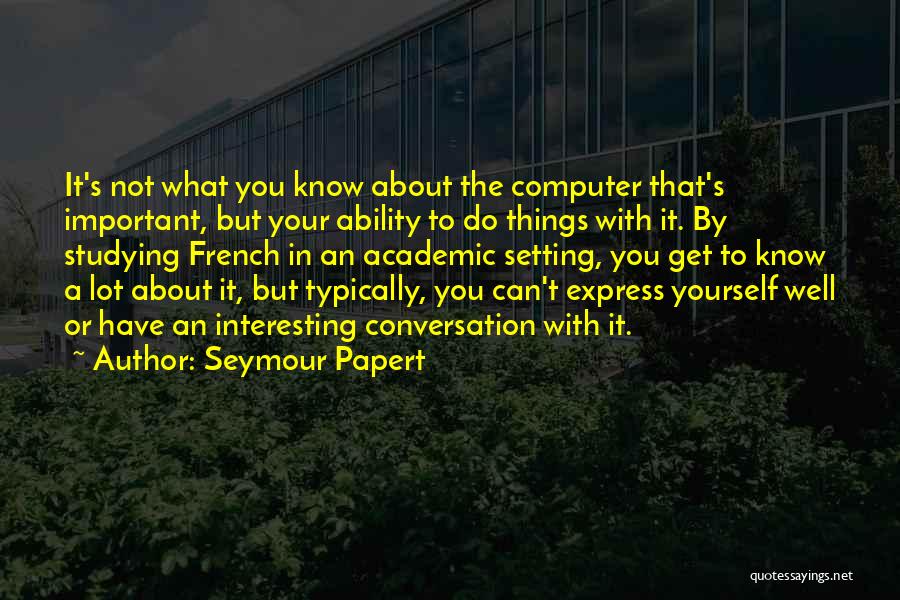 It's not what you know about the computer that's important, but your ability to do things with it. By studying French in an academic setting, you get to know a lot about it, but typically, you can't express yourself well or have an interesting conversation with it.

~ Author: Seymour Papert

quotessayings.net